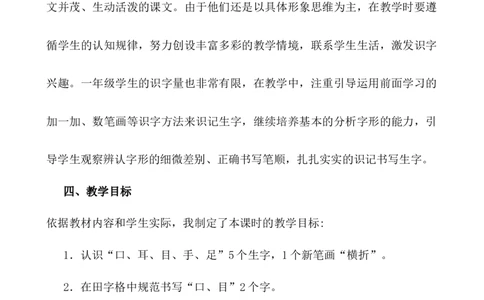 文并茂、生动活泼的课文。由于他们还是以具体形象思维为主，在教学时要遵循学生的认知规律，努力创设丰富多彩的教学情境，联系学生生活，激发识字兴趣。一年级学生的识字量也非常有限，在教学中，注重引导运用前面学习的加一加、数笔画等识字方法来识记生字，继续培养基本的分析字形的能力，引导学生观察辨认字形的细微差别、正确书写笔顺，扎扎实实的识记书写生字。

四、教学目标

依据教材内容和学生实际，我制定了本课时的教学目标：

1．认识“口、耳、目、手、足”5个生字，1个新笔画“横折”。

2．在田字格中规范书写“口、目”2个字。